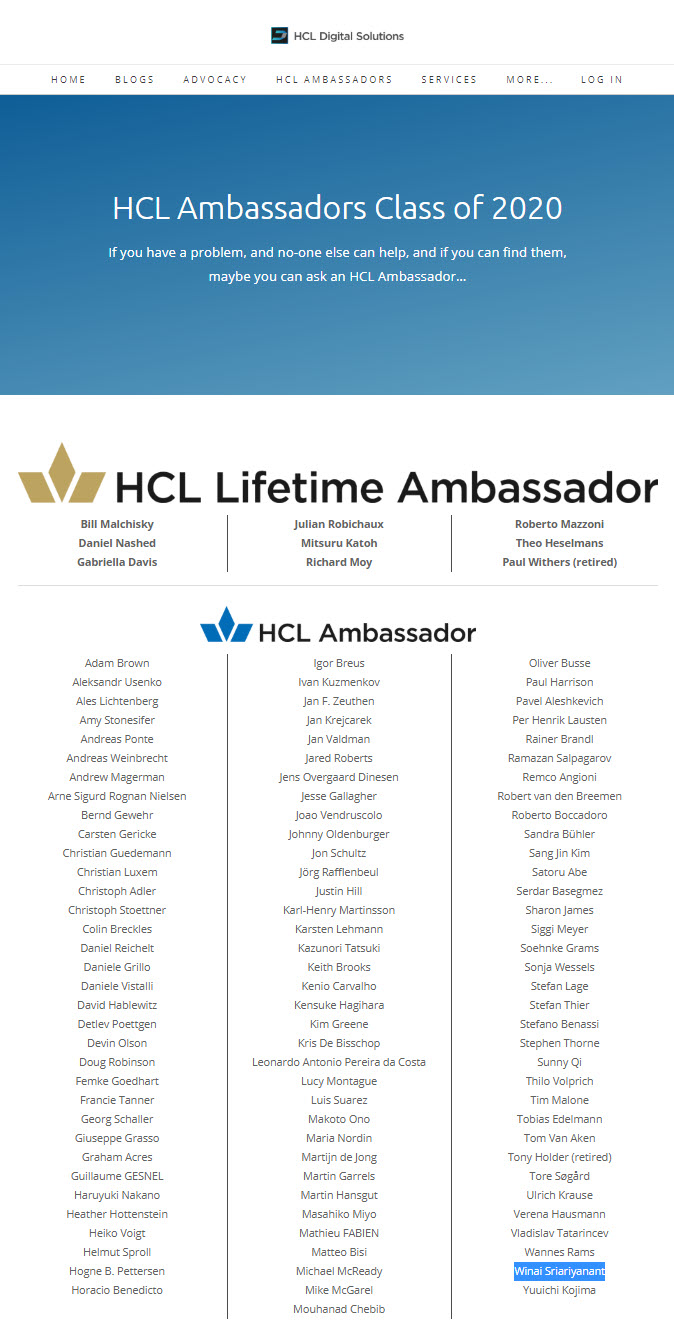 HCL Digital Solutions

HOME BLOGS ADVOCACY HCL AMBASSADORS SERVICES MORE... LOG IN

HCL Ambassadors Class of 2020

If you have a problem, and no-one else can help, and if you can find them, maybe you can ask an HCL Ambassador...

HCL Lifetime Ambassador

Bill Malchisky
Daniel Nashed
Gabriella Davis

Julian Robichaux
Mitsuru Katoh
Richard Moy

Roberto Mazzoni
Theo Heselmans
Paul Withers (retired)

HCL Ambassador

Adam Brown
Aleksandr Usenko
Ales Lichtenberg
Amy Stonesifer
Andreas Ponte
Andreas Weinbrecht
Andrew Magerman
Arne Sigurd Rognan Nielsen
Bernd Gewehr
Carsten Gericke
Christian Guedemann
Christian Luxem
Christoph Adler
Christoph Stoettner
Colin Breckles
Daniel Reichelt
Daniele Grillo
Daniele Vistalli
David Hablewitz
Detlev Poettgen
Devin Olson
Doug Robinson
Femke Goedhart
Francie Tanner
Georg Schaller
Giuseppe Grasso
Graham Acres
Guillaume GESNEL
Haruyuki Nakano
Heather Hottenstein
Heiko Voigt
Helmut Sproll
Hogne B. Pettersen
Horacio Benedicto

Igor Breus
Ivan Kuzmenkov
Jan F. Zeuthen
Jan Krejcarek
Jan Valdman
Jared Roberts
Jens Overgaard Dinesen
Jesse Gallagher
Joao Vendruscolo
Johnny Oldenburger
Jon Schultz
Jörg Rafflenbeul
Justin Hill
Karl-Henry Martinsson
Karsten Lehmann
Kazunori Tatsuki
Keith Brooks
Kenio Carvalho
Kensuke Hagihara
Kim Greene
Kris De Bisschop
Leonardo Antonio Pereira da Costa
Lucy Montague
Luis Suarez
Makoto Ono
Maria Nordin
Martijn de Jong
Martin Garrels
Martin Hansgut
Masahiko Miyo
Mathieu FABIEN
Matteo Bisi
Michael McReady
Mike McGarel
Mouhanad Chebib

Oliver Busse
Paul Harrison
Pavel Aleshkevich
Per Henrik Lausten
Rainer Brandl
Ramazan Salpagarov
Remco Angioni
Robert van den Breemen
Roberto Boccadoro
Sandra Bühler
Sang Jin Kim
Satoru Abe
Serdar Basegmez
Sharon James
Siggi Meyer
Soehnke Grams
Sonja Wessels
Stefan Lage
Stefan Thier
Stefano Benassi
Stephen Thorne
Sunny Qi
Thilo Volprich
Tim Malone
Tobias Edelmann
Tom Van Aken
Tony Holder (retired)
Tore Søgård
Ulrich Krause
Verena Hausmann
Vladislav Tatarincev
Wannes Rams
Winai Sriariyanant
Yuuichi Kojima